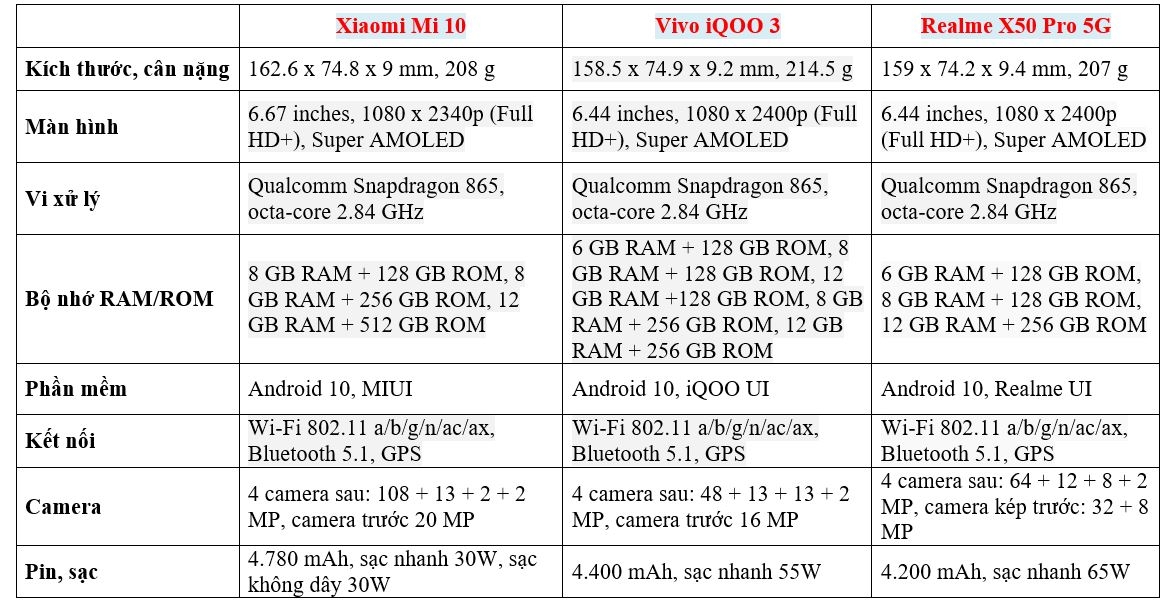 | | Xiaomi Mi 10 | Vivo iQOO 3 | Realme X50 Pro 5G |
|---|---|---|---|
| Kích thước, cân nặng | 162.6 x 74.8 x 9 mm, 208 g | 158.5 x 74.9 x 9.2 mm, 214.5 g | 159 x 74.2 x 9.4 mm, 207 g |
| Màn hình | 6.67 inches, 1080 x 2340p (Full HD+), Super AMOLED | 6.44 inches, 1080 x 2400p (Full HD+), Super AMOLED | 6.44 inches, 1080 x 2400p (Full HD+), Super AMOLED |
| Vi xử lý | Qualcomm Snapdragon 865, octa-core 2.84 GHz | Qualcomm Snapdragon 865, octa-core 2.84 GHz | Qualcomm Snapdragon 865, octa-core 2.84 GHz |
| Bộ nhớ RAM/ROM | 8 GB RAM + 128 GB ROM, 8 GB RAM + 256 GB ROM, 12 GB RAM + 512 GB ROM | 6 GB RAM + 128 GB ROM, 8 GB RAM + 128 GB ROM, 12 GB RAM +128 GB ROM, 8 GB RAM + 256 GB ROM, 12 GB RAM + 256 GB ROM | 6 GB RAM + 128 GB ROM, 8 GB RAM + 128 GB ROM, 12 GB RAM + 256 GB ROM |
| Phần mềm | Android 10, MIUI | Android 10, iQOO UI | Android 10, Realme UI |
| Kết nối | Wi-Fi 802.11 a/b/g/n/ac/ax, Bluetooth 5.1, GPS | Wi-Fi 802.11 a/b/g/n/ac/ax, Bluetooth 5.1, GPS | Wi-Fi 802.11 a/b/g/n/ac/ax, Bluetooth 5.1, GPS |
| Camera | 4 camera sau: 108 + 13 + 2 + 2 MP, camera trước 20 MP | 4 camera sau: 48 + 13 + 13 + 2 MP, camera trước 16 MP | 4 camera sau: 64 + 12 + 8 + 2 MP, camera kép trước: 32 + 8 MP |
| Pin, sạc | 4.780 mAh, sạc nhanh 30W, sạc không dây 30W | 4.400 mAh, sạc nhanh 55W | 4.200 mAh, sạc nhanh 65W |